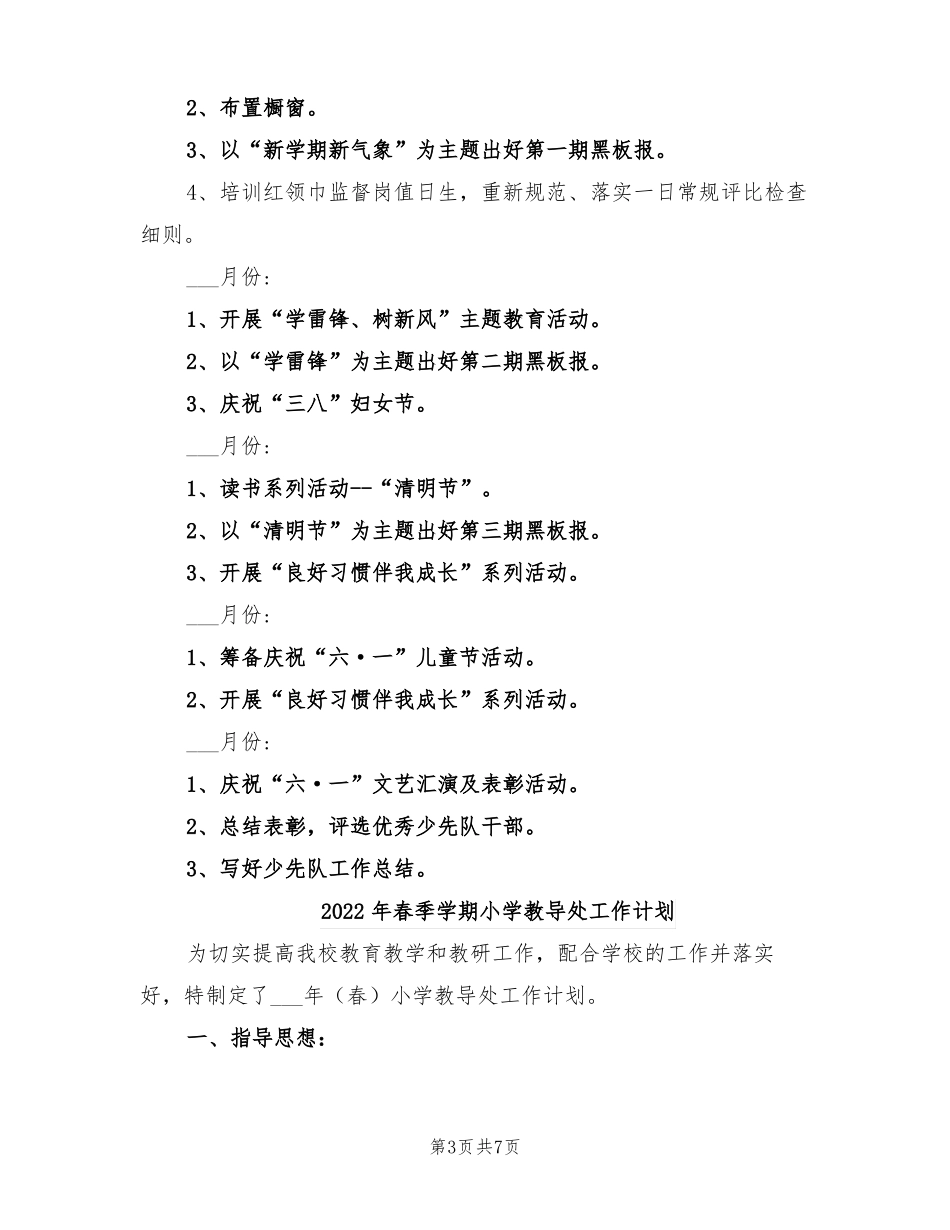 2、布置橱窗。

3、以“新学期新气象”为主题出好第一期黑板报。

4、培训红领巾监督岗值日生，重新规范、落实一日常规评比检查细则。

___月份：

1、开展“学雷锋、树新风”主题教育活动。

2、以“学雷锋”为主题出好第二期黑板报。

3、庆祝“三八”妇女节。

___月份：

1、读书系列活动--“清明节”。

2、以“清明节”为主题出好第三期黑板报。

3、开展“良好习惯伴我成长”系列活动。

___月份：

1、筹备庆祝“六·一”儿童节活动。

2、开展“良好习惯伴我成长”系列活动。

___月份：

1、庆祝“六·一”文艺汇演及表彰活动。

2、总结表彰，评选优秀少先队干部。

3、写好少先队工作总结。

2022年春季学期小学教导处工作计划

为切实提高我校教育教学和教研工作，配合学校的工作并落实好，特制定了___年（春）小学教导处工作计划。

一、指导思想：

第3页共7页